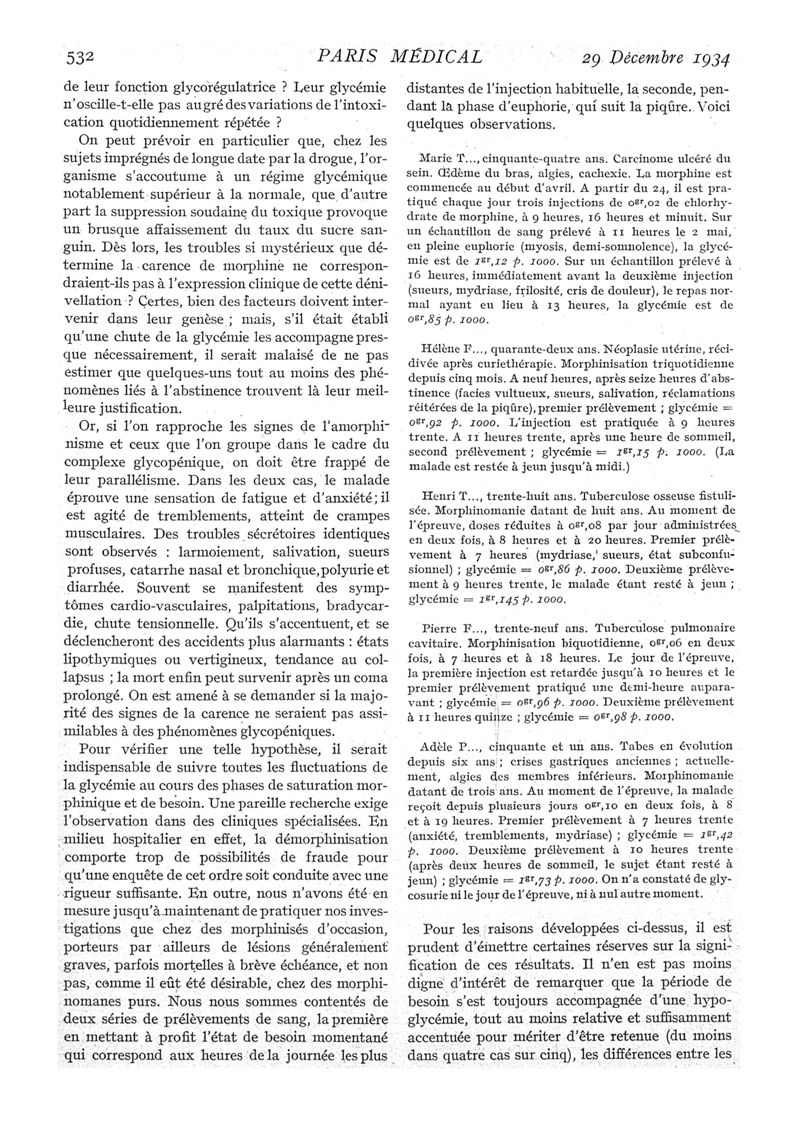 532 PARIS MÉDICAL 29 Décembre 1934

de leur fonction glycorégulatrice ? Leur glycémie n'oscille-t-elle pas au gré des variations de l'intoxication quotidiennement répétée ?

On peut prévoir en particulier que, chez les sujets imprégnés de longue date par la drogue, l'organisme s'accoutume à un régime glycémique notablement supérieur à la normale, que d'autre part la suppression soudaine du toxique provoque un brusque affaissement du taux du sucre sanguin. Dès lors, les troubles si mystérieux que détermine la carence de morphine ne correspondraient-ils pas à l'expression clinique de cette dénivellation ? Certes, bien des facteurs doivent intervenir dans leur genèse ; mais, s'il était établi qu'une chute de la glycémie les accompagne presque nécessairement, il serait malaisé de ne pas estimer que quelques-uns tout au moins des phénomènes liés à l'abstinence trouvent là leur meilleure justification.

Or, si l'on rapproche les signes de l'amorphinisme et ceux que l'on groupe dans le cadre du complexe glycopénique, on doit être frappé de leur parallélisme. Dans les deux cas, le malade éprouve une sensation de fatigue et d'anxiété ; il est agité de tremblements, atteint de crampes musculaires. Des troubles sécrétoires identiques sont observés : larmoiement, salivation, sueurs profuses, catarrhe nasal et bronchique, polyurie et diarrhée. Souvent se manifestent des symptômes cardio-vasculaires, palpitations, bradycardie, chute tensionnelle. Qu'ils s'accentuent, et se déclencheront des accidents plus alarmants : états lipothymiques ou vertigineux, tendance au collapsus ; la mort enfin peut survenir après un coma prolongé. On est amené à se demander si la majorité des signes de la carence ne seraient pas assimilables à des phénomènes glycopéniques.

Pour vérifier une telle hypothèse, il serait indispensable de suivre toutes les fluctuations de la glycémie au cours des phases de saturation morphinique et de besoin. Une pareille recherche exige l'observation dans des cliniques spécialisées. En milieu hospitalier en effet, la démorphinisation comporte trop de possibilités de fraude pour qu'une enquête de cet ordre soit conduite avec une rigueur suffisante. En outre, nous n'avons été en mesure jusqu'à maintenant de pratiquer nos investigations que chez des morphinisés d'occasion, porteurs par ailleurs de lésions généralement graves, parfois mortelles à brève échéance, et non pas, comme il eût été désirable, chez des morphinomanes purs. Nous nous sommes contentés de deux séries de prélèvements de sang, la première en mettant à profit l'état de besoin momentané qui correspond aux heures de la journée les plus distantes de l'injection habituelle, la seconde, pendant la phase d'euphorie, qui suit la piqûre. Voici quelques observations.

Marie T..., cinquante-quatre ans. Carcinome ulcéré du sein. Œdème du bras, algies, cachexie. La morphine est commencée au début d'avril. A partir du 24, il est pratiqué chaque jour trois injections de $0^{gr},02$ de chlorhydrate de morphine, à 9 heures, 16 heures et minuit. Sur un échantillon de sang prélevé à 11 heures le 2 mai, en pleine euphorie (myosis, demi-somnolence), la glycémie est de $1^{gr},12$ p. 1000. Sur un échantillon prélevé à 16 heures, immédiatement avant la deuxième injection (sueurs, mydriase, frilosité, cris de douleur), le repas normal ayant eu lieu à 13 heures, la glycémie est de $0^{gr},85$ p. 1000.

Hélène F..., quarante-deux ans. Néoplasie utérine, récidivée après curiethérapie. Morphinisation triquotidienne depuis cinq mois. A neuf heures, après seize heures d'abstinence (facies vultueux, sueurs, salivation, réclamations réitérées de la piqûre), premier prélèvement ; glycémie = $0^{gr},92$ p. 1000. L'injection est pratiquée à 9 heures trente. A 11 heures trente, après une heure de sommeil, second prélèvement ; glycémie = $1^{gr},15$ p. 1000. (La malade est restée à jeun jusqu'à midi.)

Henri T..., trente-huit ans. Tuberculose osseuse fistulisée. Morphinomanie datant de huit ans. Au moment de l'épreuve, doses réduites à $0^{gr},08$ par jour administrées en deux fois, à 8 heures et à 20 heures. Premier prélèvement à 7 heures (mydriase, sueurs, état subconfusionnel) ; glycémie = $0^{gr},86$ p. 1000. Deuxième prélèvement à 9 heures trente, le malade étant resté à jeun ; glycémie = $1^{gr},145$ p. 1000.

Pierre F..., trente-neuf ans. Tuberculose pulmonaire cavitaire. Morphinisation biquotidienne, $0^{gr},06$ en deux fois, à 7 heures et à 18 heures. Le jour de l'épreuve, la première injection est retardée jusqu'à 10 heures et le premier prélèvement pratiqué une demi-heure auparavant ; glycémie = $0^{gr},96$ p. 1000. Deuxième prélèvement à 11 heures quinze ; glycémie = $0^{gr},98$ p. 1000.

Adèle P..., cinquante et un ans. Tabes en évolution depuis six ans ; crises gastriques anciennes ; actuellement, algies des membres inférieurs. Morphinomanie datant de trois ans. Au moment de l'épreuve, la malade reçoit depuis plusieurs jours $0^{gr},10$ en deux fois, à 8 et à 19 heures. Premier prélèvement à 7 heures trente (anxiété, tremblements, mydriase) ; glycémie = $1^{gr},42$ p. 1000. Deuxième prélèvement à 10 heures trente (après deux heures de sommeil, le sujet étant resté à jeun) ; glycémie = $1^{gr},73$ p. 1000. On n'a constaté de glycosurie ni le jour de l'épreuve, ni à nul autre moment.

Pour les raisons développées ci-dessus, il est prudent d'émettre certaines réserves sur la signification de ces résultats. Il n'en est pas moins digne d'intérêt de remarquer que la période de besoin s'est toujours accompagnée d'une hypoglycémie, tout au moins relative et suffisamment accentuée pour mériter d'être retenue (du moins dans quatre cas sur cinq), les différences entre les